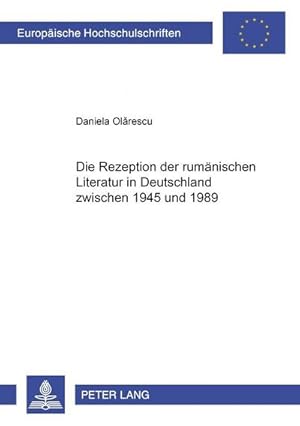 Europäische Hochschulschriften

Daniela Olărescu

Die Rezeption der rumänischen Literatur in Deutschland zwischen 1945 und 1989

PETER LANG